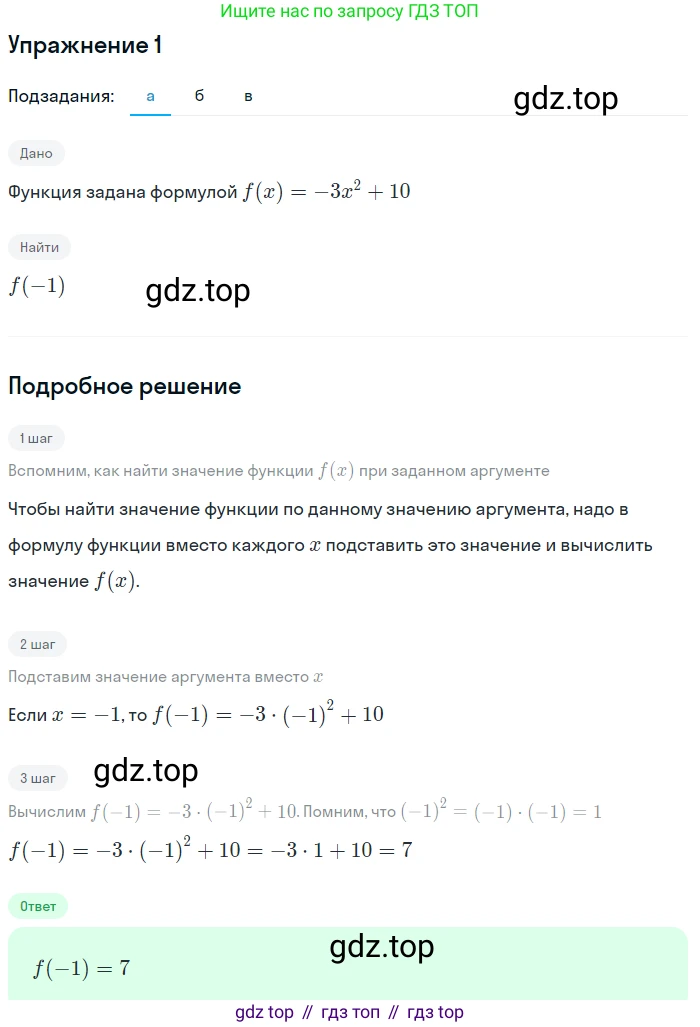 Ищите нас по запросу ГДЗ ТОП

Упражнение 1

Подзадания: а б в

gdz.top

Дано

Функция задана формулой $f(x) = -3x^2 + 10$

Найти

$f(-1)$

gdz.top

Подробное решение

1 шаг

Вспомним, как найти значение функции $f(x)$ при заданном аргументе

Чтобы найти значение функции по данному значению аргумента, надо в формулу функции вместо каждого $x$ подставить это значение и вычислить значение $f(x)$.

2 шаг

Подставим значение аргумента вместо $x$

Если $x = -1$, то $f(-1) = -3 \cdot (-1)^2 + 10$

3 шаг

gdz.top

Вычислим $f(-1) = -3 \cdot (-1)^2 + 10$. Помним, что $(-1)^2 = (-1) \cdot (-1) = 1$

$f(-1) = -3 \cdot (-1)^2 + 10 = -3 \cdot 1 + 10 = 7$

Ответ

gdz.top

$f(-1) = 7$

gdz top // гдз топ // гдз top